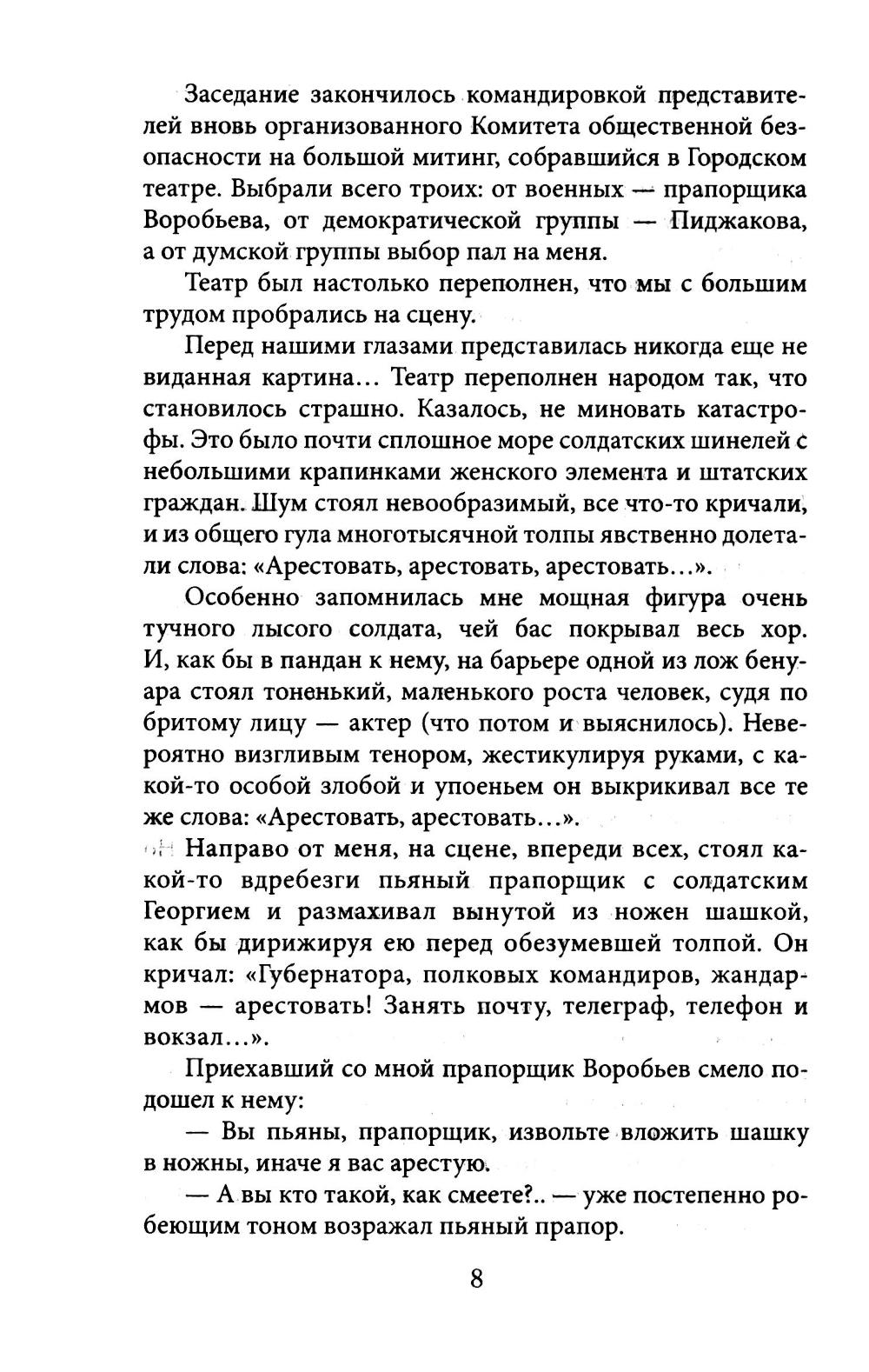 Заседание закончилось командировкой представителей вновь организованного Комитета общественной безопасности на большой митинг, собравшийся в Городском театре. Выбрали всего троих: от военных — прапорщика Воробьева, от демократической группы — Пиджакова, а от думской группы выбор пал на меня.

Театр был настолько переполнен, что мы с большим трудом пробрались на сцену.

Перед нашими глазами представилась никогда еще не виданная картина... Театр переполнен народом так, что становилось страшно. Казалось, не миновать катастрофы. Это было почти сплошное море солдатских шинелей с небольшими крапинками женского элемента и штатских граждан. Шум стоял невообразимый, все что-то кричали, и из общего гула многотысячной толпы явственно долетали слова: «Арестовать, арестовать, арестовать...».

Особенно запомнилась мне мощная фигура очень тучного лысого солдата, чей бас покрывал весь хор. И, как бы в пандан к нему, на барьере одной из лож бенуара стоял тоненький, маленького роста человек, судя по бритому лицу — актер (что потом и выяснилось). Невероятно визгливым тенором, жестикулируя руками, с какой-то особой злобой и упоеньем он выкрикивал все те же слова: «Арестовать, арестовать...».

Направо от меня, на сцене, впереди всех, стоял какой-то вдребезги пьяный прапорщик с солдатским Георгием и размахивал вынутой из ножен шашкой, как бы дирижируя ею перед обезумевшей толпой. Он кричал: «Губернатора, полковых командиров, жандармов — арестовать! Занять почту, телеграф, телефон и вокзал...».

Приехавший со мной прапорщик Воробьев смело подошел к нему:

— Вы пьяны, прапорщик, извольте вложить шашку в ножны, иначе я вас арестую.

— А вы кто такой, как смеете?.. — уже постепенно робеющим тоном возражал пьяный прапор.

8